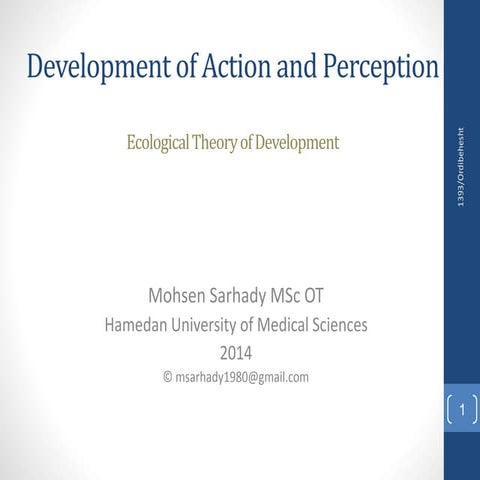 Development of Action and Perception

Ecological Theory of Development

Mohsen Sarhady MSc OT
Hamedan University of Medical Sciences
2014
© msarhady1980@gmail.com

1393/Ordibehesht

1